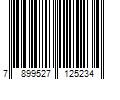 7 899527 125234